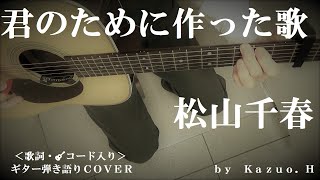 君のために作った歌

松山千春

＜歌詞・コード入り＞
ギター弾き語りCOVER

by Kazuo. H